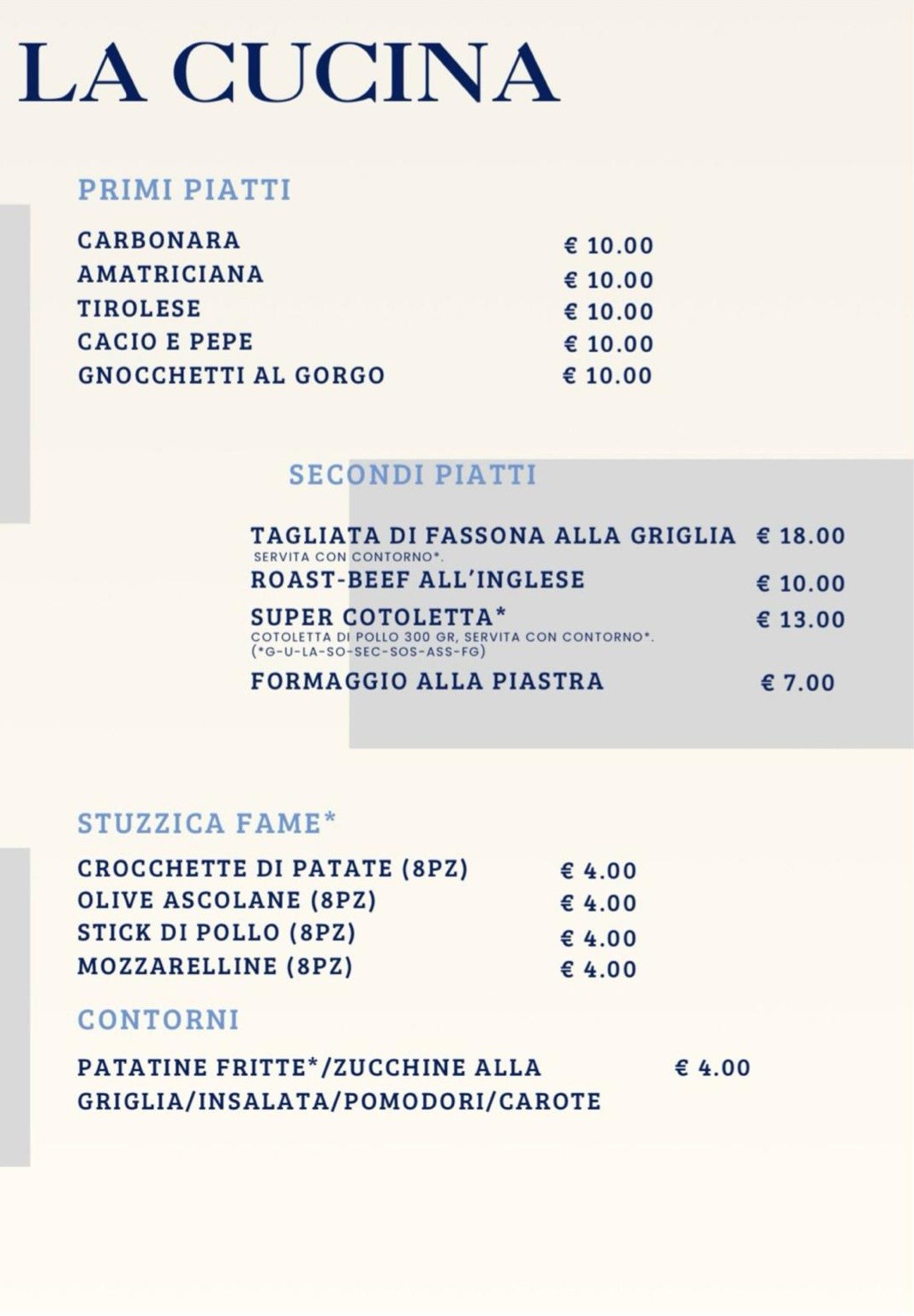 LA CUCINA

PRIMI PIATTI

CARBONARA € 10.00
AMATRICIANA € 10.00
TIROLESE € 10.00
CACIO E PEPE € 10.00
GNOCCHETTI AL GORGO € 10.00

SECONDI PIATTI

TAGLIATA DI FASSONA ALLA GRIGLIA € 18.00
SERVITA CON CONTORNO*.
ROAST-BEEF ALL'INGLESE € 10.00
SUPER COTOLETTA* € 13.00
COTOLETTA DI POLLO 300 GR, SERVITA CON CONTORNO*.
(*G-U-LA-SO-SEC-SOS-ASS-FG)
FORMAGGIO ALLA PIASTRA € 7.00

STUZZICA FAME*

CROCCHETTE DI PATATE (8PZ) € 4.00
OLIVE ASCOLANE (8PZ) € 4.00
STICK DI POLLO (8PZ) € 4.00
MOZZARELLINE (8PZ) € 4.00

CONTORNI

PATATINE FRITTE*/ZUCCHINE ALLA GRIGLIA/INSALATA/POMODORI/CAROTE € 4.00